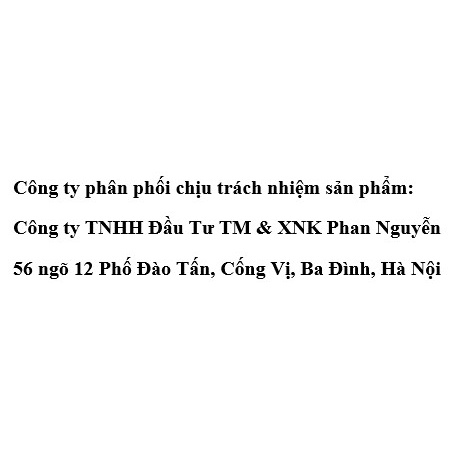 Công ty phân phối chịu trách nhiệm sản phẩm:

Công ty TNHH Đầu Tư TM & XNK Phan Nguyễn

56 ngõ 12 Phố Đào Tấn, Cống Vị, Ba Đình, Hà Nội